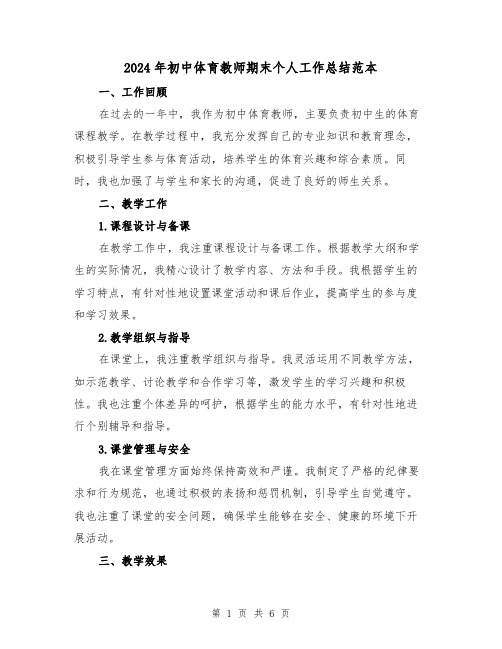 2024年初中体育教师期末个人工作总结范本

一、工作回顾

在过去的一年中，我作为初中体育教师，主要负责初中生的体育课程教学。在教学过程中，我充分发挥自己的专业知识和教育理念，积极引导学生参与体育活动，培养学生的体育兴趣和综合素质。同时，我也加强了与学生和家长的沟通，促进了良好的师生关系。

二、教学工作

1.课程设计与备课

在教学工作中，我注重课程设计与备课工作。根据教学大纲和学生的实际情况，我精心设计了教学内容、方法和手段。我根据学生的学习特点，有针对性地设置课堂活动和课后作业，提高学生的参与度和学习效果。

2.教学组织与指导

在课堂上，我注重教学组织与指导。我灵活运用不同教学方法，如示范教学、讨论教学和合作学习等，激发学生的学习兴趣和积极性。我也注重个体差异的呵护，根据学生的能力水平，有针对性地进行个别辅导和指导。

3.课堂管理与安全

我在课堂管理方面始终保持高效和严谨。我制定了严格的纪律要求和行为规范，也通过积极的表扬和惩罚机制，引导学生自觉遵守。我也注重了课堂的安全问题，确保学生能够在安全、健康的环境下开展活动。

三、教学效果

第 1 页 共 6 页